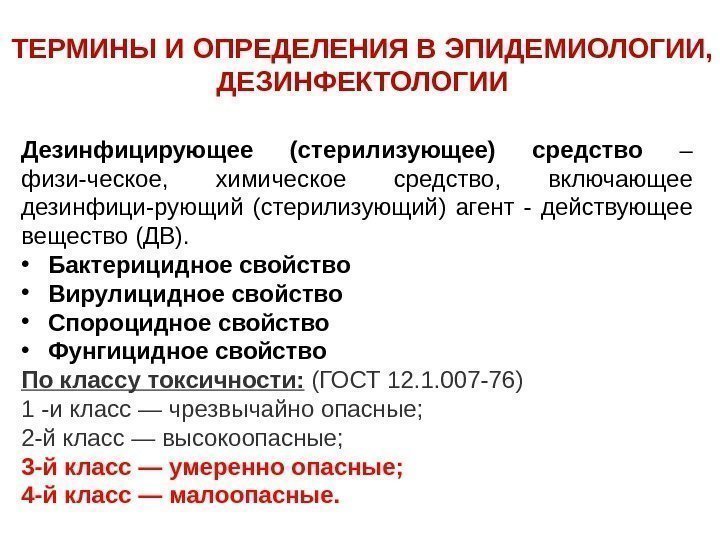 ТЕРМИНЫ И ОПРЕДЕЛЕНИЯ В ЭПИДЕМИОЛОГИИ, ДЕЗИНФЕКТОЛОГИИ

Дезинфицирующее (стерилизующее) средство – физи-ческое, химическое средство, включающее дезинфици-рующий (стерилизующий) агент - действующее вещество (ДВ).
• Бактерицидное свойство
• Вирулицидное свойство
• Спороцидное свойство
• Фунгицидное свойство
По классу токсичности: (ГОСТ 12.1.007-76)
1 -и класс — чрезвычайно опасные;
2-й класс — высокоопасные;
3-й класс — умеренно опасные;
4-й класс — малоопасные.